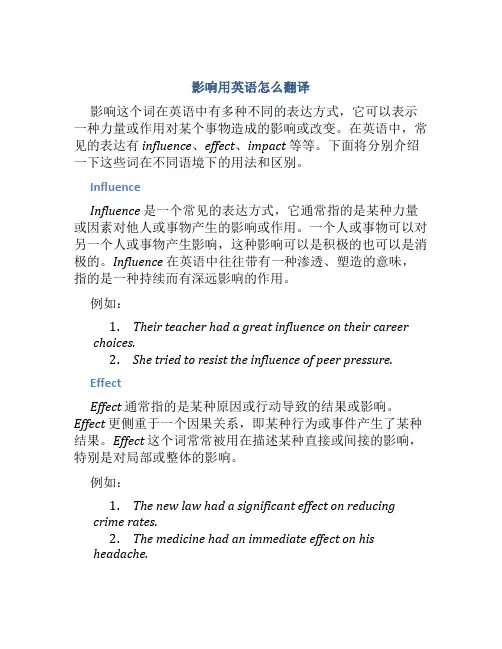 影响用英语怎么翻译

影响这个词在英语中有多种不同的表达方式，它可以表示一种力量或作用对某个事物造成的影响或改变。在英语中，常见的表达有 influence、effect、impact 等等。下面将分别介绍一下这些词在不同语境下的用法和区别。

Influence

Influence 是一个常见的表达方式，它通常指的是某种力量或因素对他人或事物产生的影响或作用。一个人或事物可以对另一个人或事物产生影响，这种影响可以是积极的也可以是消极的。Influence 在英语中往往带有一种渗透、塑造的意味，指的是一种持续而有深远影响的作用。

例如：

1. Their teacher had a great influence on their career choices.
2. She tried to resist the influence of peer pressure.

Effect

Effect 通常指的是某种原因或行动导致的结果或影响。Effect 更侧重于一个因果关系，即某种行为或事件产生了某种结果。Effect 这个词常常被用在描述某种直接或间接的影响，特别是对局部或整体的影响。

例如：

1. The new law had a significant effect on reducing crime rates.
2. The medicine had an immediate effect on his headache.